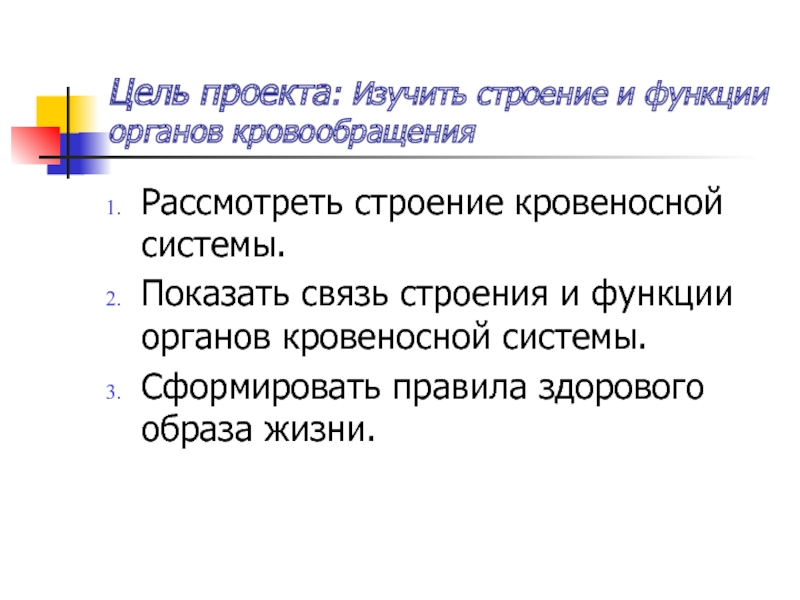 Цель проекта: Изучить строение и функции органов кровообращения

1. Рассмотреть строение кровеносной системы.
2. Показать связь строения и функции органов кровеносной системы.
3. Сформировать правила здорового образа жизни.